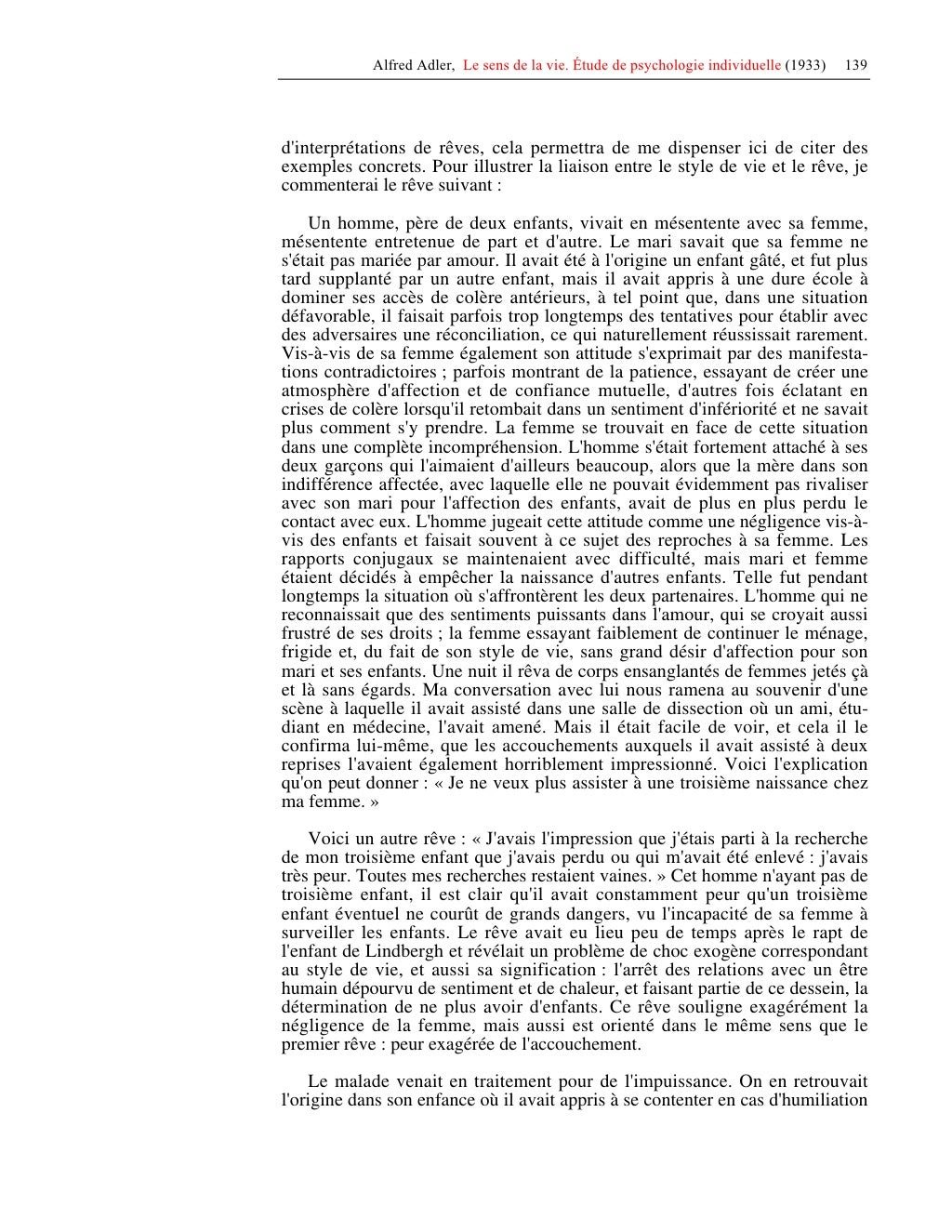 Alfred Adler, Le sens de la vie. Étude de psychologie individuelle (1933) 139

d'interprétations de rêves, cela permettra de me dispenser ici de citer des exemples concrets. Pour illustrer la liaison entre le style de vie et le rêve, je commenterai le rêve suivant :

Un homme, père de deux enfants, vivait en mésentente avec sa femme, mésentente entretenue de part et d'autre. Le mari savait que sa femme ne s'était pas mariée par amour. Il avait été à l'origine un enfant gâté, et fut plus tard supplanté par un autre enfant, mais il avait appris à une dure école à dominer ses accès de colère antérieurs, à tel point que, dans une situation défavorable, il faisait parfois trop longtemps des tentatives pour établir avec des adversaires une réconciliation, ce qui naturellement réussissait rarement. Vis-à-vis de sa femme également son attitude s'exprimait par des manifestations contradictoires ; parfois montrant de la patience, essayant de créer une atmosphère d'affection et de confiance mutuelle, d'autres fois éclatant en crises de colère lorsqu'il retombait dans un sentiment d'infériorité et ne savait plus comment s'y prendre. La femme se trouvait en face de cette situation dans une complète incompréhension. L'homme s'était fortement attaché à ses deux garçons qui l'aimaient d'ailleurs beaucoup, alors que la mère dans son indifférence affectée, avec laquelle elle ne pouvait évidemment pas rivaliser avec son mari pour l'affection des enfants, avait de plus en plus perdu le contact avec eux. L'homme jugeait cette attitude comme une négligence vis-à-vis des enfants et faisait souvent à ce sujet des reproches à sa femme. Les rapports conjugaux se maintenaient avec difficulté, mais mari et femme étaient décidés à empêcher la naissance d'autres enfants. Telle fut pendant longtemps la situation où s'affrontèrent les deux partenaires. L'homme qui ne reconnaissait que des sentiments puissants dans l'amour, qui se croyait aussi frustré de ses droits ; la femme essayant faiblement de continuer le ménage, frigide et, du fait de son style de vie, sans grand désir d'affection pour son mari et ses enfants. Une nuit il rêva de corps ensanglantés de femmes jetés çà et là sans égards. Ma conversation avec lui nous ramena au souvenir d'une scène à laquelle il avait assisté dans une salle de dissection où un ami, étudiant en médecine, l'avait amené. Mais il était facile de voir, et cela il le confirma lui-même, que les accouchements auxquels il avait assisté à deux reprises l'avaient également horriblement impressionné. Voici l'explication qu'on peut donner : « Je ne veux plus assister à une troisième naissance chez ma femme. »

Voici un autre rêve : « J'avais l'impression que j'étais parti à la recherche de mon troisième enfant que j'avais perdu ou qui m'avait été enlevé : j'avais très peur. Toutes mes recherches restaient vaines. » Cet homme n'ayant pas de troisième enfant, il est clair qu'il avait constamment peur qu'un troisième enfant éventuel ne courût de grands dangers, vu l'incapacité de sa femme à surveiller les enfants. Le rêve avait eu lieu peu de temps après le rapt de l'enfant de Lindbergh et révélait un problème de choc exogène correspondant au style de vie, et aussi sa signification : l'arrêt des relations avec un être humain dépourvu de sentiment et de chaleur, et faisant partie de ce dessein, la détermination de ne plus avoir d'enfants. Ce rêve souligne exagérément la négligence de la femme, mais aussi est orienté dans le même sens que le premier rêve : peur exagérée de l'accouchement.

Le malade venait en traitement pour de l'impuissance. On en retrouvait l'origine dans son enfance où il avait appris à se contenter en cas d'humiliation